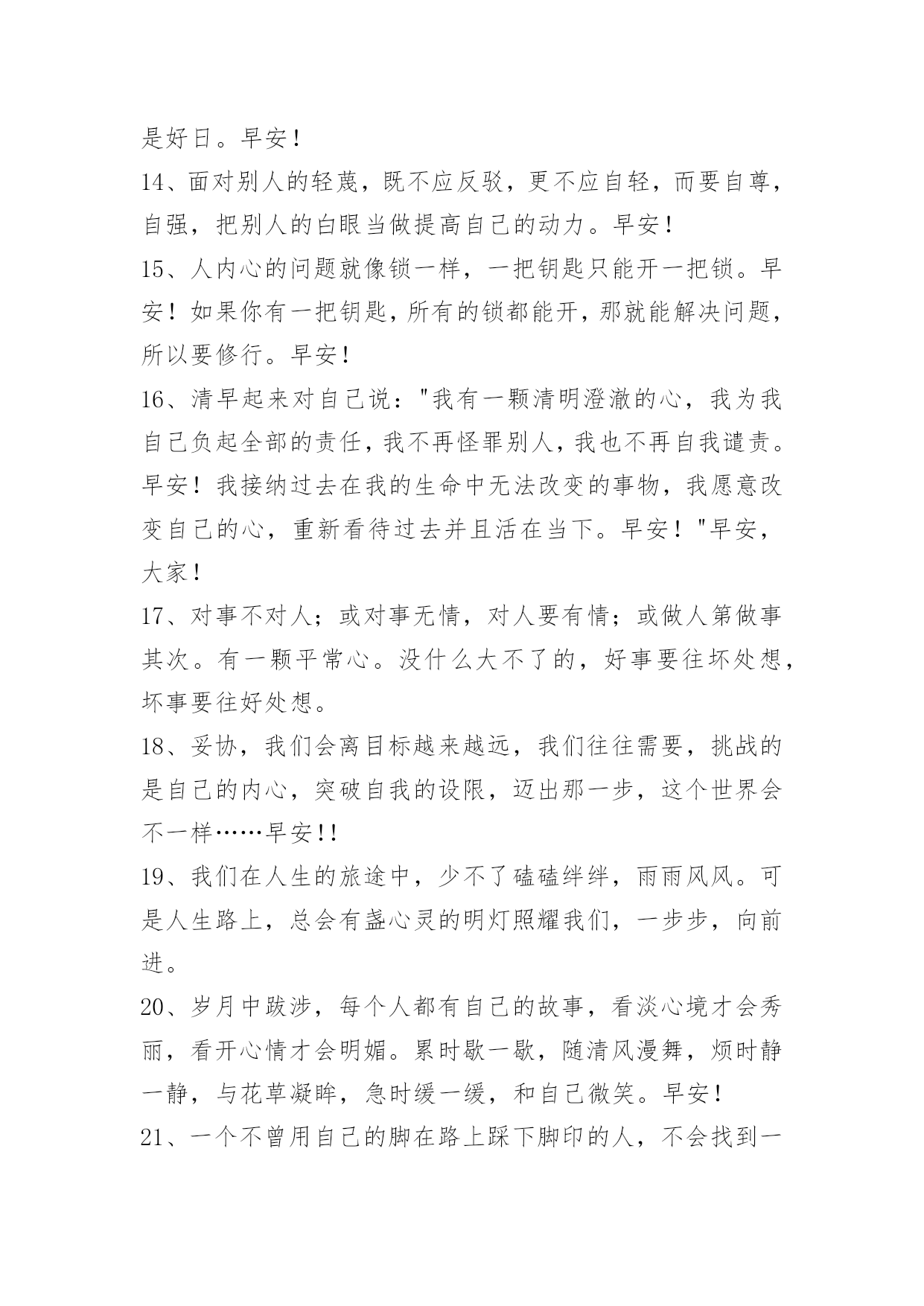 是好日。早安！

14、面对别人的轻蔑，既不应反驳，更不应自轻，而要自尊，自强，把别人的白眼当做提高自己的动力。早安！

15、人内心的问题就像锁一样，一把钥匙只能开一把锁。早安！如果你有一把钥匙，所有的锁都能开，那就能解决问题，所以要修行。早安！

16、清早起来对自己说："我有一颗清明澄澈的心，我为我自己负起全部的责任，我不再怪罪别人，我也不再自我谴责。早安！我接纳过去在我的生命中无法改变的事物，我愿意改变自己的心，重新看待过去并且活在当下。早安！"早安，大家！

17、对事不对人；或对事无情，对人要有情；或做人第做事其次。有一颗平常心。没什么大不了的，好事要往坏处想，坏事要往好处想。

18、妥协，我们会离目标越来越远，我们往往需要，挑战的是自己的内心，突破自我的设限，迈出那一步，这个世界会不一样……早安!!

19、我们在人生的旅途中，少不了磕磕绊绊，雨雨风风。可是人生路上，总会有盏心灵的明灯照耀我们，一步步，向前进。

20、岁月中跋涉，每个人都有自己的故事，看淡心境才会秀丽，看开心情才会明媚。累时歇一歇，随清风漫舞，烦时静一静，与花草凝眸，急时缓一缓，和自己微笑。早安！

21、一个不曾用自己的脚在路上踩下脚印的人，不会找到一